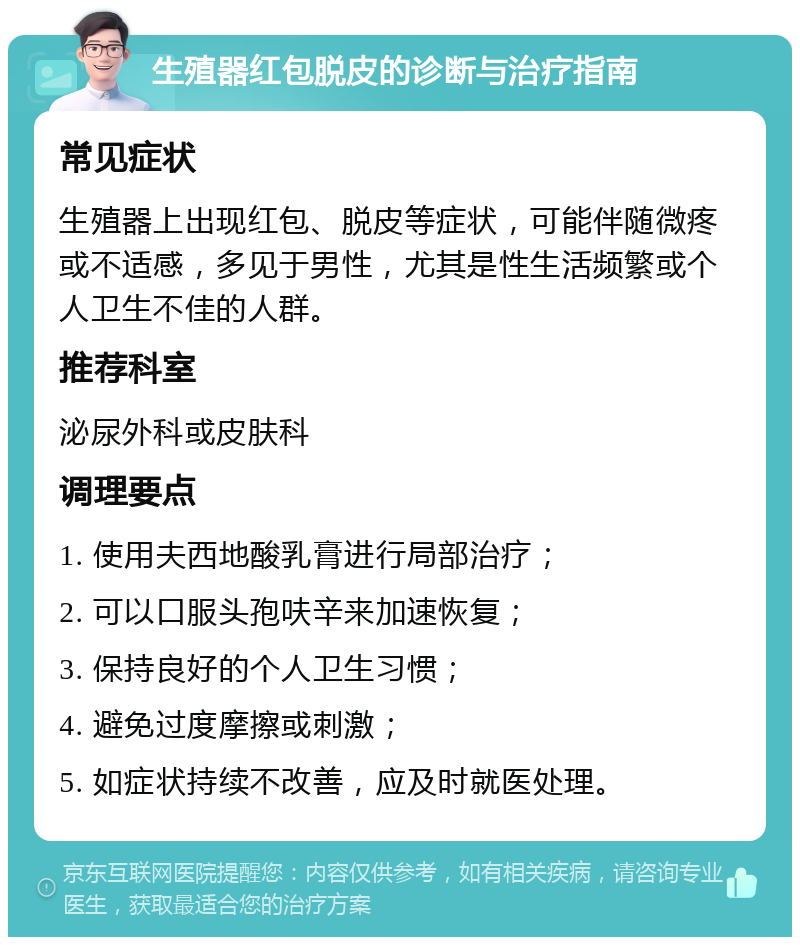 生殖器红包脱皮的诊断与治疗指南

常见症状

生殖器上出现红包、脱皮等症状，可能伴随微疼或不适感，多见于男性，尤其是性生活频繁或个人卫生不佳的人群。

推荐科室

泌尿外科或皮肤科

调理要点

1. 使用夫西地酸乳膏进行局部治疗；

2. 可以口服头孢呋辛来加速恢复；

3. 保持良好的个人卫生习惯；

4. 避免过度摩擦或刺激；

5. 如症状持续不改善，应及时就医处理。

京东互联网医院提醒您：内容仅供参考，如有相关疾病，请咨询专业医生，获取最适合您的治疗方案